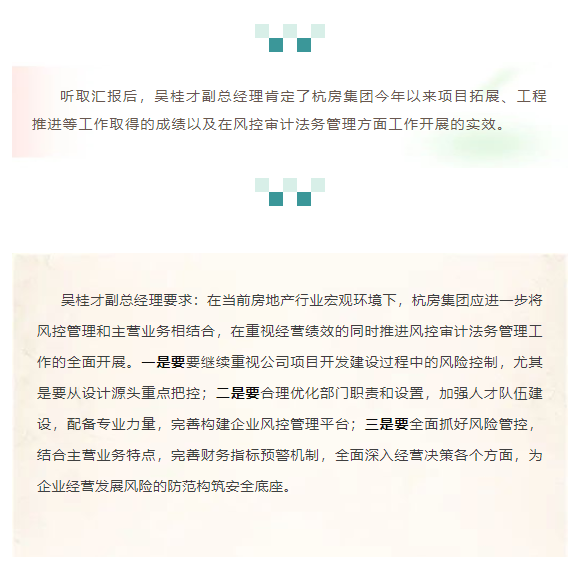 听取汇报后，吴桂才副总经理肯定了杭房集团今年以来项目拓展、工程推进等工作取得的成绩以及在风控审计法务管理方面工作开展的实效。

吴桂才副总经理要求：在当前房地产行业宏观环境下，杭房集团应进一步将风控管理和主营业务相结合，在重视经营绩效的同时推进风控审计法务管理工作的全面开展。一是要要继续重视公司项目开发建设过程中的风险控制，尤其是要从设计源头重点把控；二是要合理优化部门职责和设置，加强人才队伍建设，配备专业力量，完善构建企业风控管理平台；三是要全面抓好风险管控，结合主营业务特点，完善财务指标预警机制，全面深入经营决策各个方面，为企业经营发展风险的防范构筑安全底座。